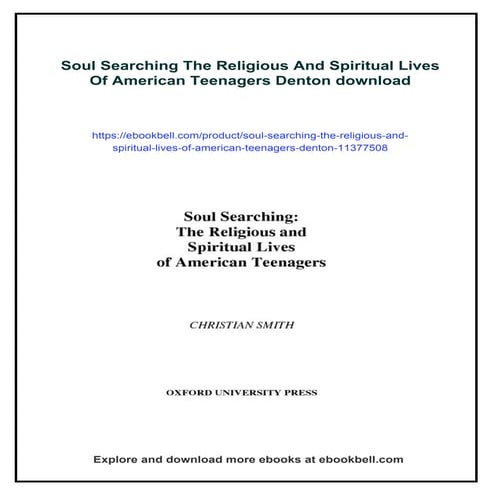 Soul Searching The Religious And Spiritual Lives Of American Teenagers Denton download

https://ebookbell.com/product/soul-searching-the-religious-and-spiritual-lives-of-american-teenagers-denton-11377508

Soul Searching:
The Religious and
Spiritual Lives
of American Teenagers

CHRISTIAN SMITH

OXFORD UNIVERSITY PRESS

Explore and download more ebooks at ebookbell.com